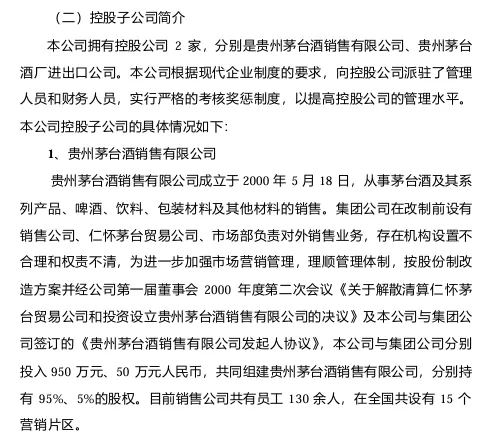 （二）控股子公司简介

本公司拥有控股公司 2 家，分别是贵州茅台酒销售有限公司、贵州茅台酒厂进出口公司。本公司根据现代企业制度的要求，向控股公司派驻了管理人员和财务人员，实行严格的考核奖惩制度，以提高控股公司的管理水平。本公司控股子公司的具体情况如下：

1、贵州茅台酒销售有限公司

贵州茅台酒销售有限公司成立于 2000 年 5 月 18 日，从事茅台酒及其系列产品、啤酒、饮料、包装材料及其他材料的销售。集团公司在改制前设有销售公司、仁怀茅台贸易公司、市场部负责对外销售业务，存在机构设置不合理和权责不清，为进一步加强市场营销管理，理顺管理体制，按股份制改造方案并经公司第一届董事会 2000 年度第二次会议《关于解散清算仁怀茅台贸易公司和投资设立贵州茅台酒销售有限公司的决议》及本公司与集团公司签订的《贵州茅台酒销售有限公司发起人协议》，本公司与集团公司分别投入 950 万元、50 万元人民币，共同组建贵州茅台酒销售有限公司，分别持有 95%、5%的股权。目前销售公司共有员工 130 余人，在全国共设有 15 个营销片区。